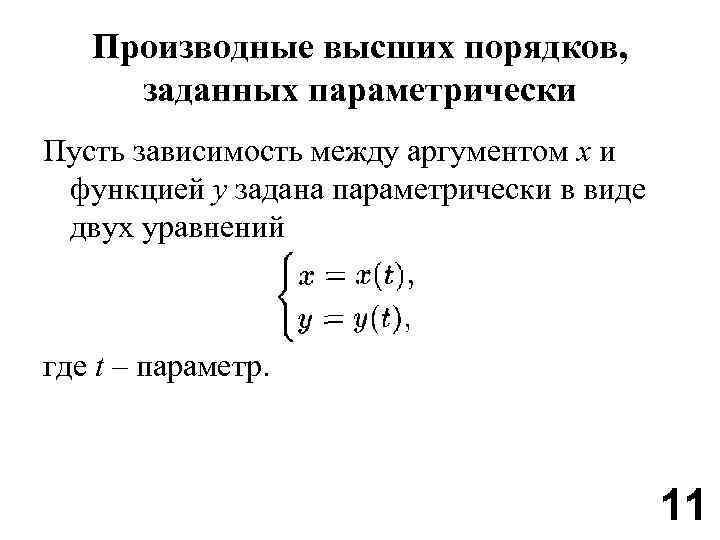 Производные высших порядков, заданных параметрически

Пусть зависимость между аргументом $x$ и функцией $y$ задана параметрически в виде двух уравнений

$\begin{cases} x = x(t), \\ y = y(t), \end{cases}$

где $t$ – параметр.

11